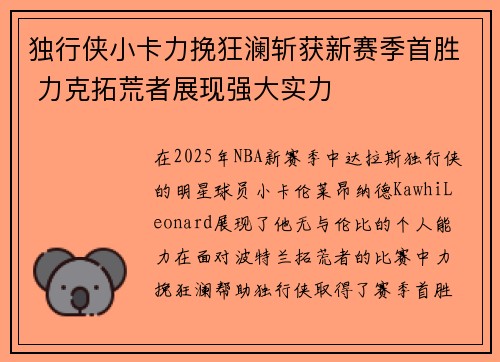 独行侠小卡力挽狂澜斩获新赛季首胜 力克拓荒者展现强大实力

在2025年NBA新赛季中达拉斯独行侠的明星球员小卡伦莱昂纳德KawhiLeonard展现了他无与伦比的个人能力在面对波特兰拓荒者的比赛中力挽狂澜帮助独行侠取得了赛季首胜